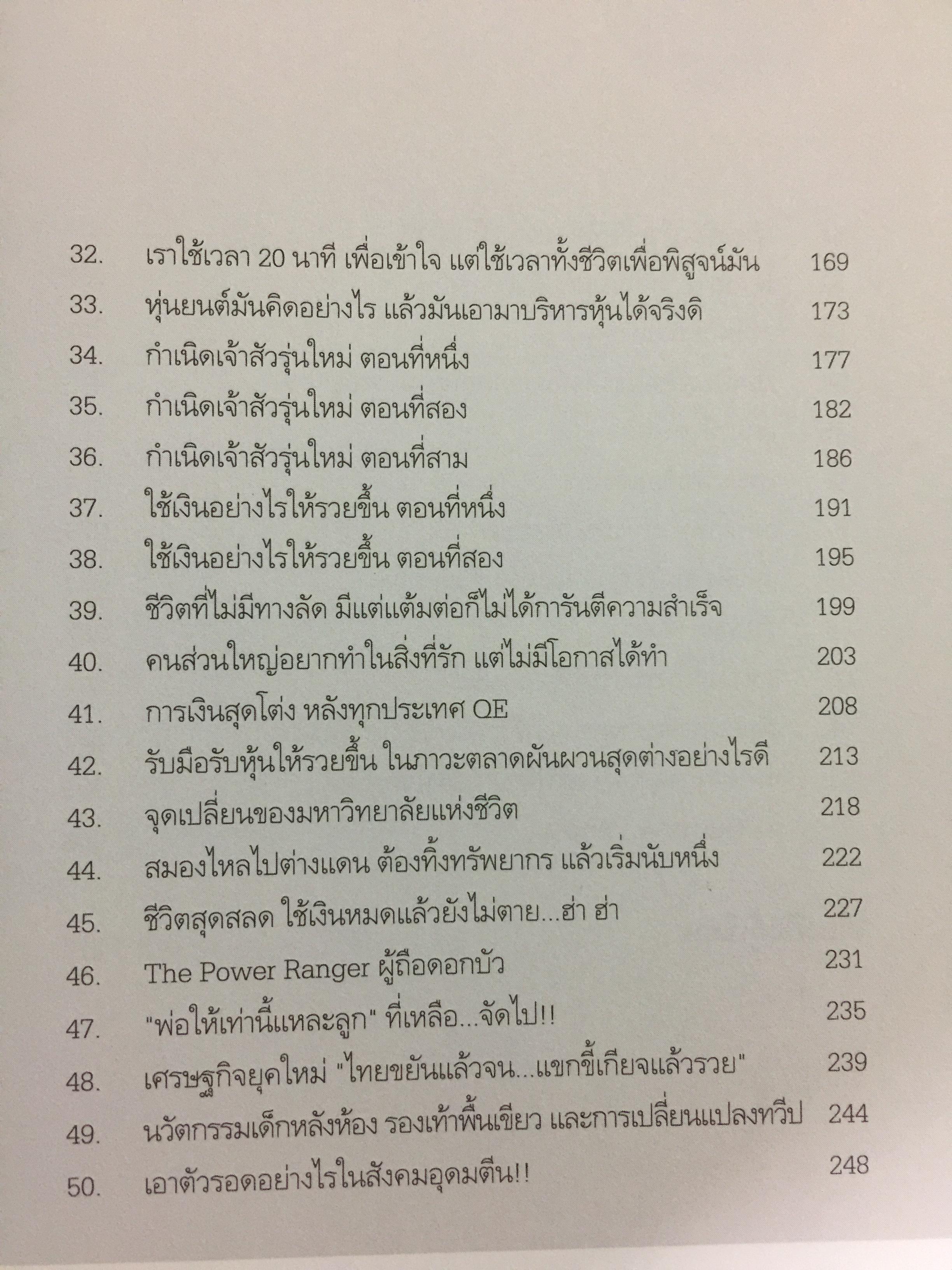 32. เราใช้เวลา 20 นาที เพื่อเข้าใจ แต่ใช้เวลาทั้งชีวิตเพื่อพิสูจน์มัน 169
33. หุ่นยนต์มันคิดอย่างไร แล้วมันเอามาบริหารหุ้นได้จริงดิ 173
34. กำเนิดเจ้าสัวรุ่นใหม่ ตอนที่หนึ่ง 177
35. กำเนิดเจ้าสัวรุ่นใหม่ ตอนที่สอง 182
36. กำเนิดเจ้าสัวรุ่นใหม่ ตอนที่สาม 186
37. ใช้เงินอย่างไรให้รวยขึ้น ตอนที่หนึ่ง 191
38. ใช้เงินอย่างไรให้รวยขึ้น ตอนที่สอง 195
39. ชีวิตที่ไม่มีทางลัด มีแต่แต้มต่อก็ไม่ได้การันตีความสำเร็จ 199
40. คนส่วนใหญ่อยากทำในสิ่งที่รัก แต่ไม่มีโอกาสได้ทำ 203
41. การเงินสุดโต่ง หลังทุกประเทศ QE 208
42. รับมือรับหุ้นให้รวยขึ้น ในภาวะตลาดผันผวนสุดต่างอย่างไรดี 213
43. จุดเปลี่ยนของมหาวิทยาลัยแห่งชีวิต 218
44. สมองไหลไปต่างแดน ต้องทิ้งทรัพยากร แล้วเริ่มนับหนึ่ง 222
45. ชีวิตสุดสลด ใช้เงินหมดแล้วยังไม่ตาย...ฮ่า ฮ่า 227
46. The Power Ranger ผู้ถือดอกบัว 231
47. "พ่อให้เท่านี้แหละลูก" ที่เหลือ...จัดไป!! 235
48. เศรษฐกิจยุคใหม่ "ไทยขยันแล้วจน...แขกขี้เกียจแล้วรวย" 239
49. นวัตกรรมเด็กหลังห้อง รองเท้าพื้นเขียว และการเปลี่ยนแปลงทวีป 244
50. เอาตัวรอดอย่างไรในสังคมอุดมตีน!! 248